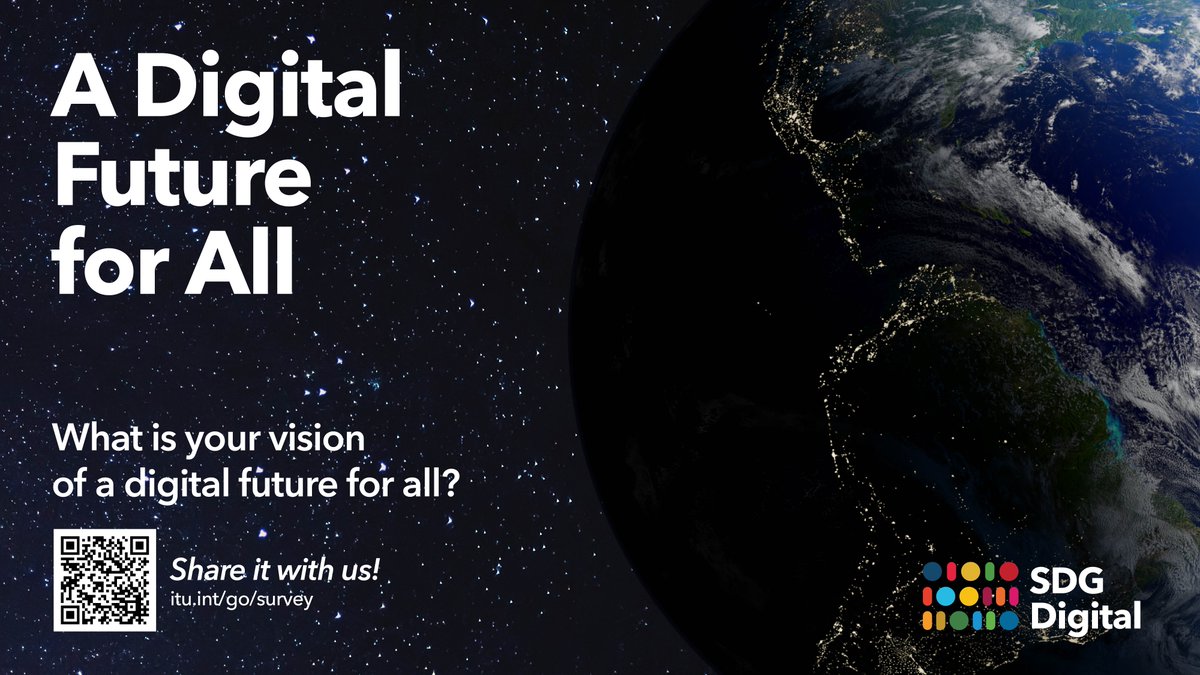 A Digital Future for All

What is your vision of a digital future for all?

Share it with us!
itu.int/go/survey

SDG Digital